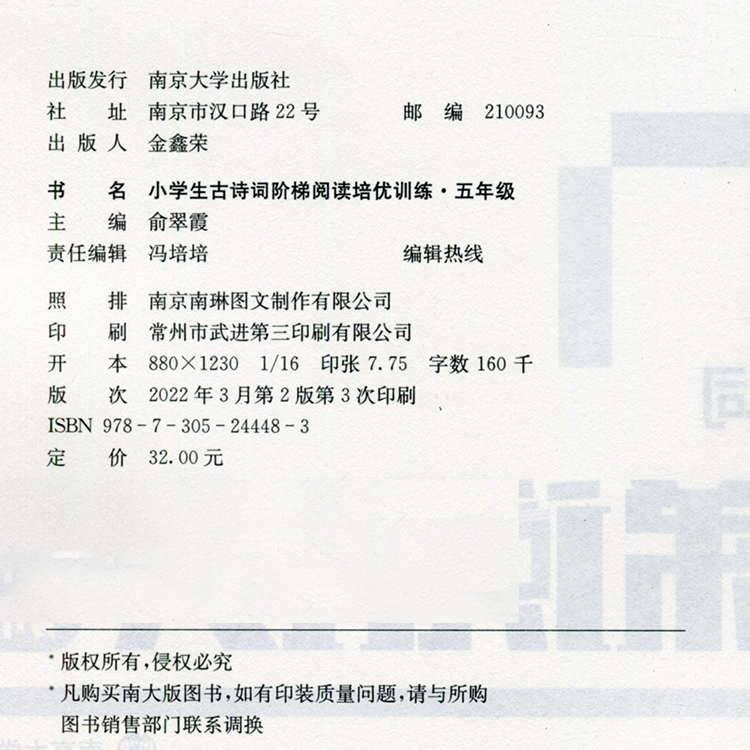 出版发行 南京大学出版社
社 址 南京市汉口路22号 邮 编 210093
出 版 人 金鑫荣

书 名 小学生古诗词阶梯阅读培优训练·五年级
主 编 俞翠霞
责任编辑 冯培培 编辑热线

照 排 南京南琳图文制作有限公司
印 刷 常州市武进第三印刷有限公司
开 本 880×1230 1/16 印张7.75 字数160千
版 次 2022年3月第2版第3次印刷
ISBN 978-7-305-24448-3
定 价 32.00元

* 版权所有,侵权必究
* 凡购买南大版图书,如有印装质量问题,请与所购图书销售部门联系调换